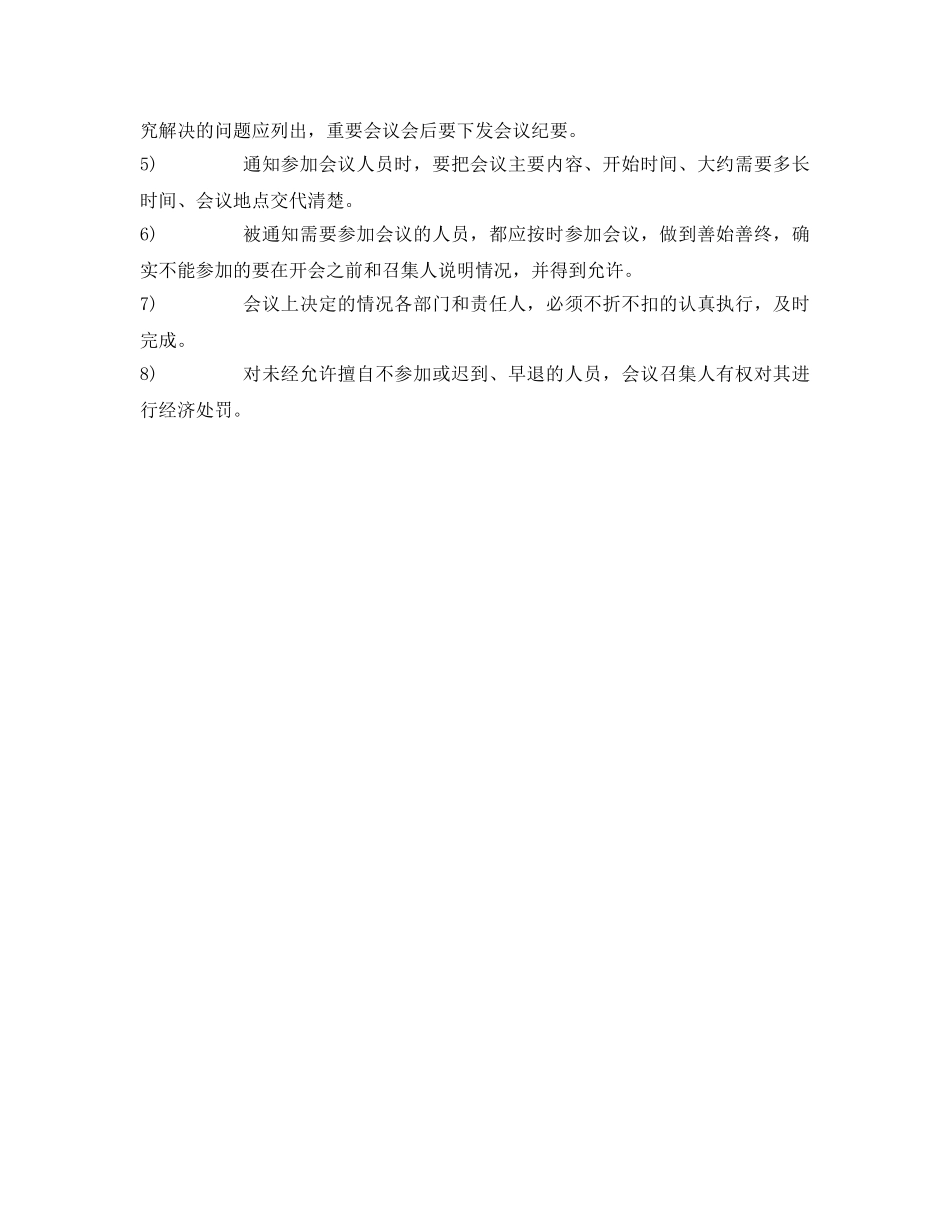 究解决的问题应列出，重要会议会后要下发会议纪要。

5) 通知参加会议人员时，要把会议主要内容、开始时间、大约需要多长时间、会议地点交代清楚。

6) 被通知需要参加会议的人员，都应按时参加会议，做到善始善终，确实不能参加的要在开会之前和召集人说明情况，并得到允许。

7) 会议上决定的情况各部门和责任人，必须不折不扣的认真执行，及时完成。

8) 对未经允许擅自不参加或迟到、早退的人员，会议召集人有权对其进行经济处罚。